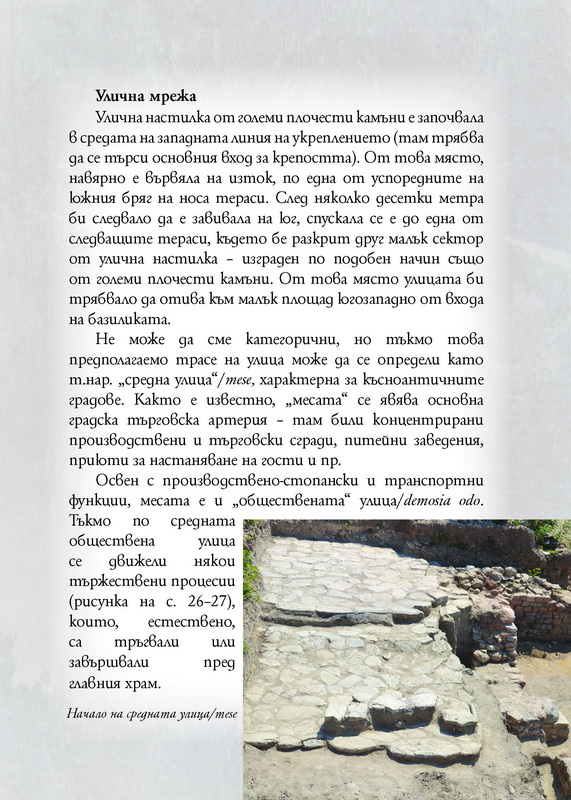 Улична мрежа

Улична настилка от големи плочести камъни е започвала в средата на западната линия на укреплението (там трябва да се търси основния вход за крепостта). От това място, навярно е вървяла на изток, по една от успоредните на южния бряг на носа тераси. След няколко десетки метра би следвало да е завивала на юг, спускала се е до една от следващите тераси, където бе разкрит друг малък сектор от улична настилка – изграден по подобен начин също от големи плочести камъни. От това място улицата би трябвало да отива към малък площад югозападно от входа на базиликата.

Не може да сме категорични, но тъкмо това предполагаемо трасе на улица може да се определи като т.нар. „средна улица“/mese, характерна за късноантичните градове. Както е известно, „месата“ се явява основна градска търговска артерия – там били концентрирани производствени и търговски сгради, питейни заведения, приюти за настаняване на гости и пр.

Освен с производствено-стопански и транспортни функции, месата е и „обществената“ улица/demosia odo. Тъкмо по средната обществена улица се движели някои тържествени процесии (рисунка на с. 26–27), които, естествено, са тръгвали или завършвали пред главния храм.

Начало на средната улица/mese